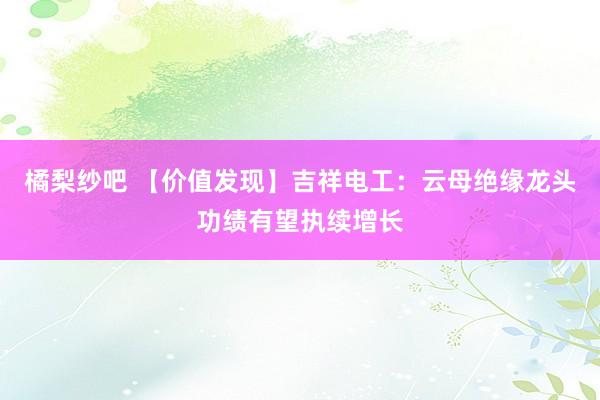 橘梨纱吧 【价值发现】吉祥电工：云母绝缘龙头功绩有望执续增长